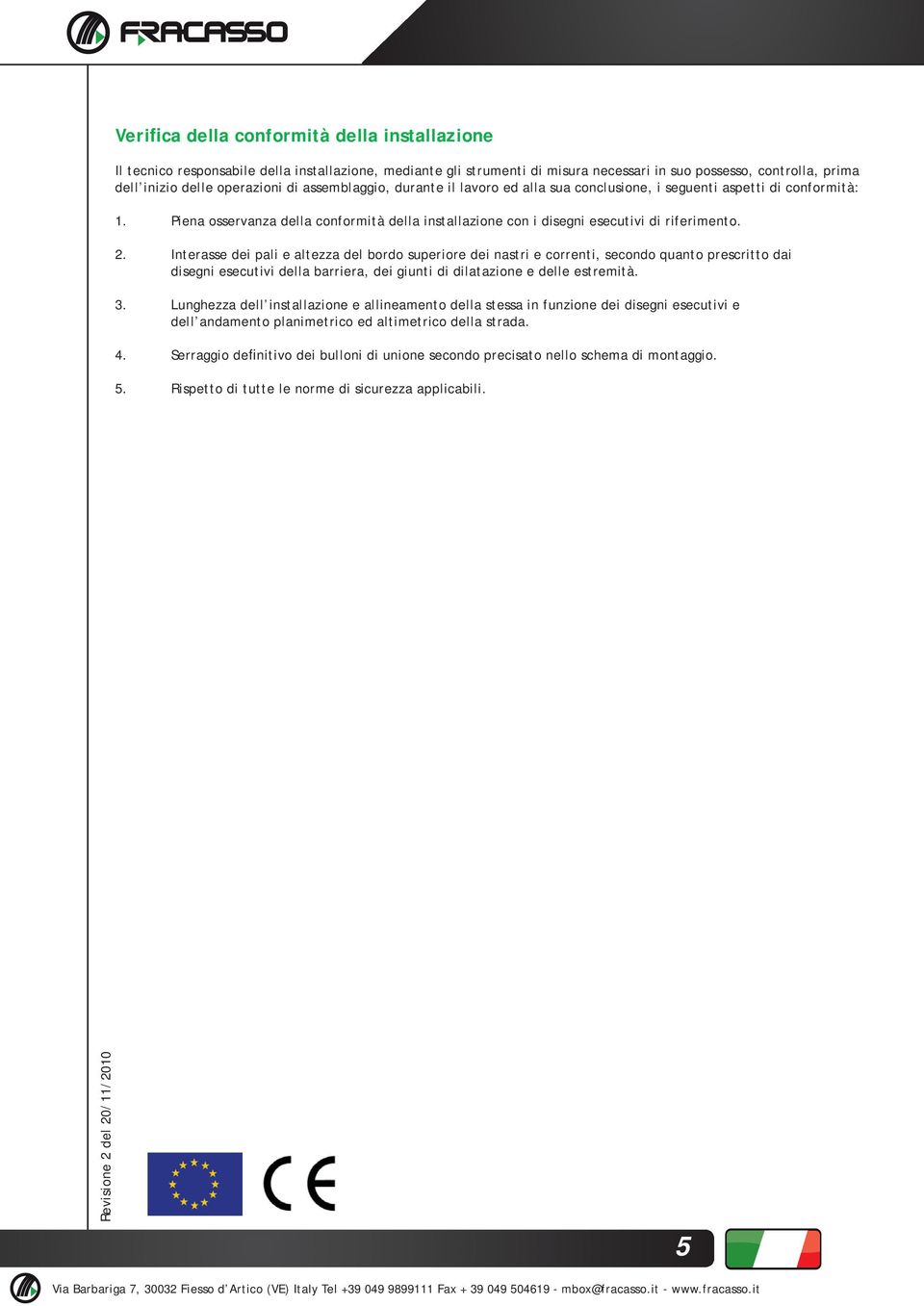 FRACASSO

Verifica della conformità della installazione

Il tecnico responsabile della installazione, mediante gli strumenti di misura necessari in suo possesso, controlla, prima dell'inizio delle operazioni di assemblaggio, durante il lavoro ed alla sua conclusione, i seguenti aspetti di conformità:

1. Piena osservanza della conformità della installazione con i disegni esecutivi di riferimento.

2. Interasse dei pali e altezza del bordo superiore dei nastri e correnti, secondo quanto prescritto dai disegni esecutivi della barriera, dei giunti di dilatazione e delle estremità.

3. Lunghezza dell'installazione e allineamento della stessa in funzione dei disegni esecutivi e dell'andamento planimetrico ed altimetrico della strada.

4. Serraggio definitivo dei bulloni di unione secondo precisato nello schema di montaggio.

5. Rispetto di tutte le norme di sicurezza applicabili.

Revisione 2 del 20/11/2010

CE

5

Via Barbariga 7, 30032 Fiesso d'Artico (VE) Italy Tel +39 049 9899111 Fax + 39 049 504619 - mbox@fracasso.it - www.fracasso.it